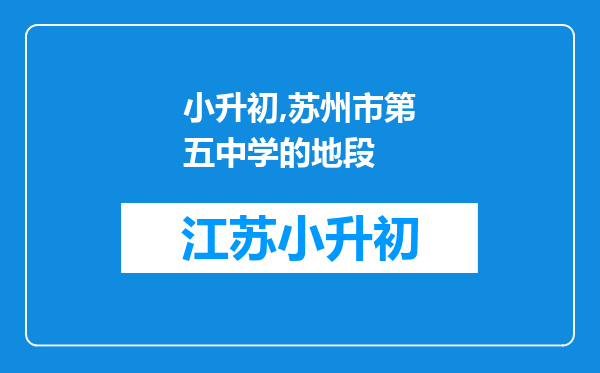 小升初,苏州市第五中学的地段

江苏小升初